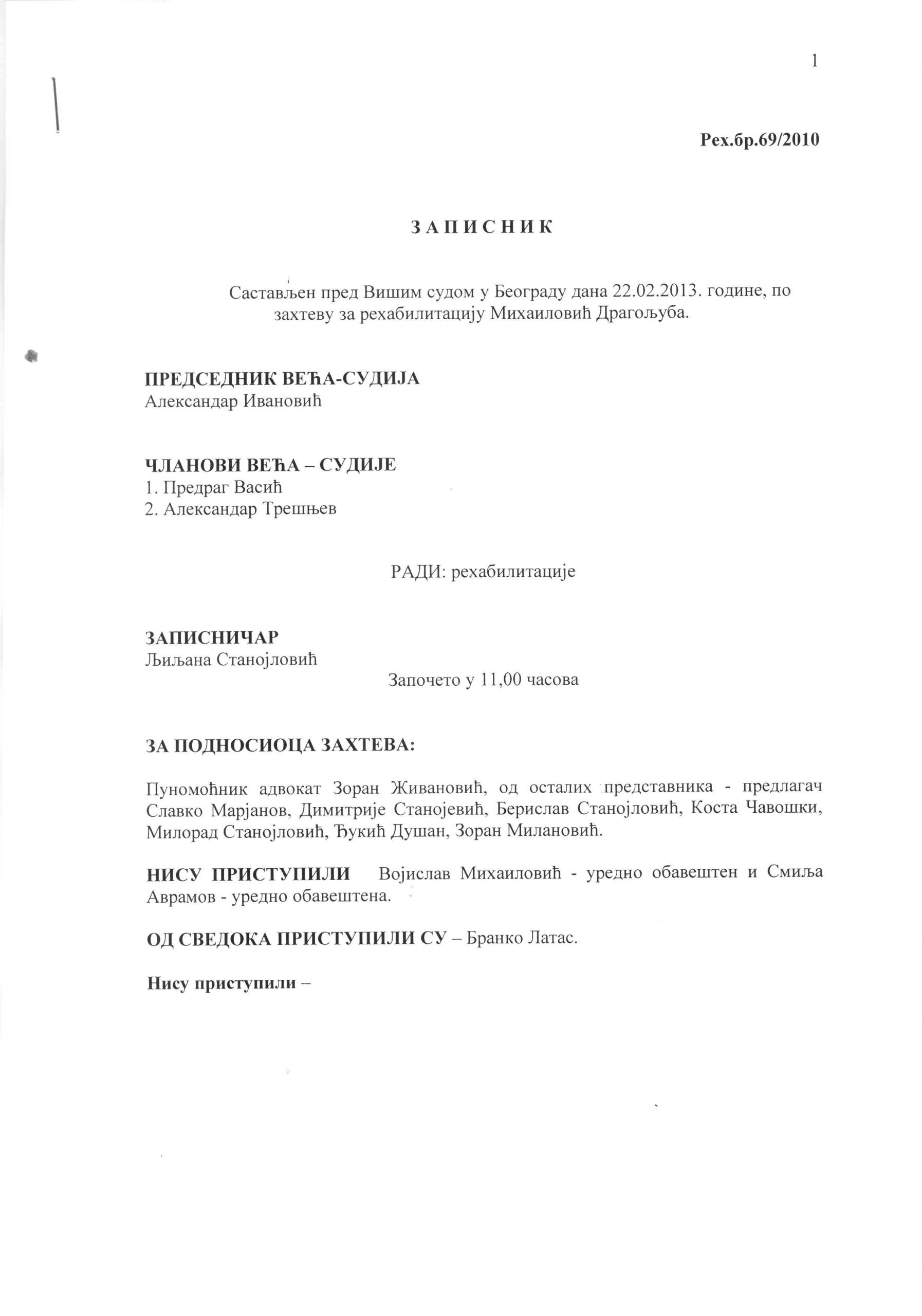 1

Рех.бр.69/2010

З А П И С Н И К

Састављен пред Вишим судом у Београду дана 22.02.2013. године, по захтеву за рехабилитацију Михаиловић Драгољуба.

ПРЕДСЕДНИК ВЕЋА-СУДИЈА
Александар Ивановић

ЧЛАНОВИ ВЕЋА – СУДИЈЕ
1. Предраг Васић
2. Александар Трешњев

РАДИ: рехабилитације

ЗАПИСНИЧАР
Љиљана Станојловић

Започето у 11,00 часова

ЗА ПОДНОСИОЦА ЗАХТЕВА:

Пуномоћник адвокат Зоран Живановић, од осталих представника - предлагач Славко Марјанов, Димитрије Станојевић, Берислав Станојловић, Коста Чавошки, Милорад Станојловић, Ђукић Душан, Зоран Милановић.

НИСУ ПРИСТУПИЛИ Војислав Михаиловић - уредно обавештен и Смиља Аврамов - уредно обавештена.

ОД СВЕДОКА ПРИСТУПИЛИ СУ – Бранко Латас.

Нису приступили –